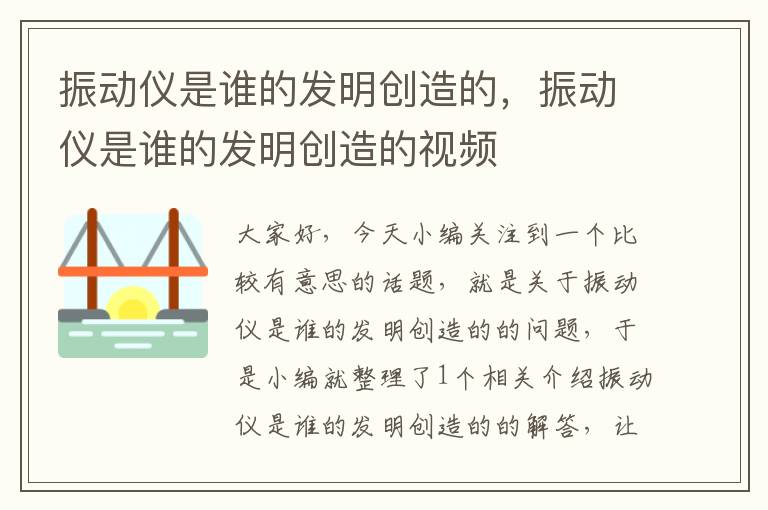 振动仪是谁的发明创造的，振动仪是谁的发明创造的视频

大家好，今天小编关注到一个比较有意思的话题，就是关于振动仪是谁的发明创造的的问题，于是小编就整理了1个相关介绍振动仪是谁的发明创造的的解答，让